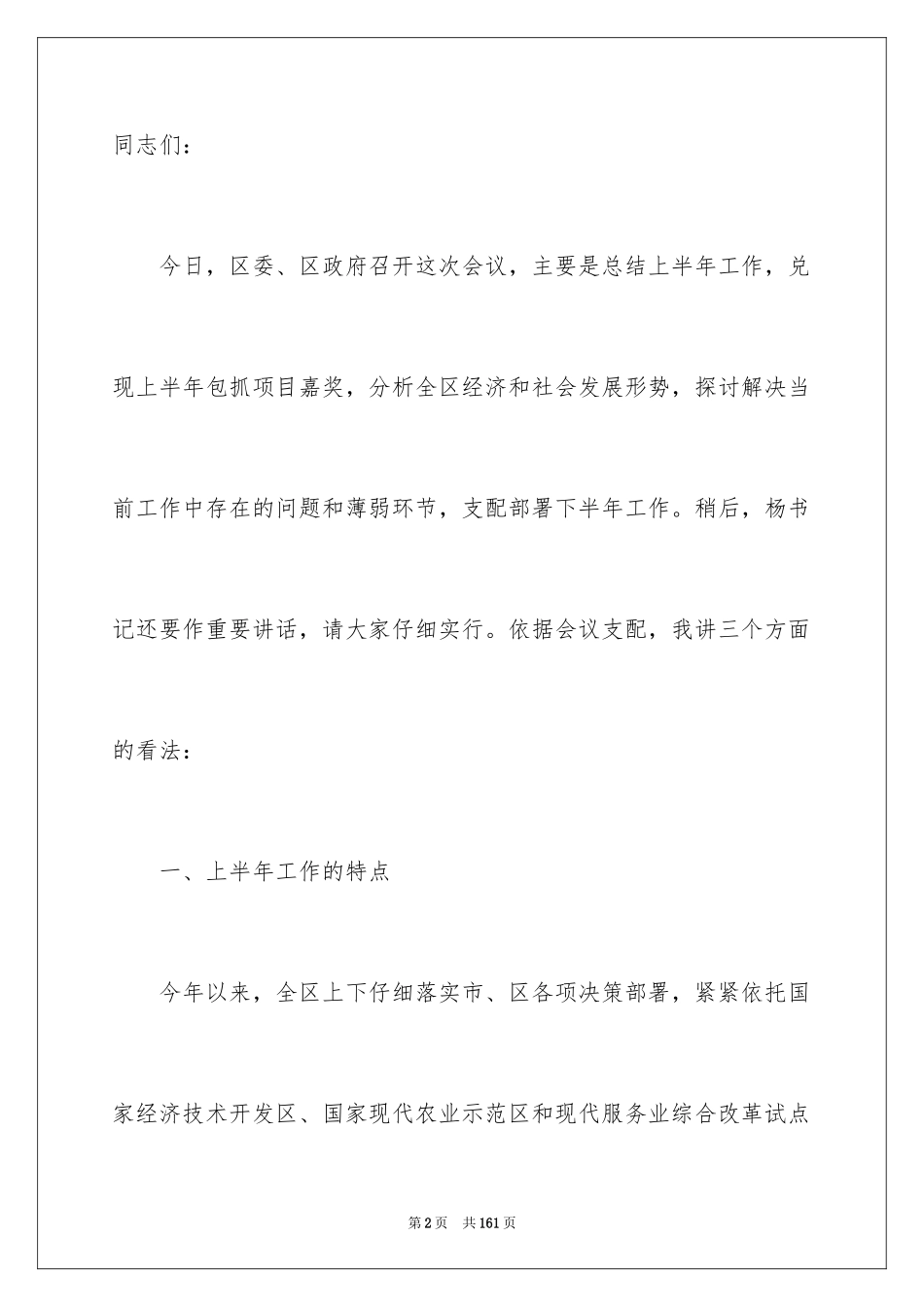 同志们：

今日，区委、区政府召开这次会议，主要是总结上半年工作，兑现上半年包抓项目嘉奖，分析全区经济和社会发展形势，探讨解决当前工作中存在的问题和薄弱环节，支配部署下半年工作。稍后，杨书记还要作重要讲话，请大家仔细实行。依据会议支配，我讲三个方面的看法：

一、上半年工作的特点

今年以来，全区上下仔细落实市、区各项决策部署，紧紧依托国家经济技术开发区、国家现代农业示范区和现代服务业综合改革试点

第2页 共161页